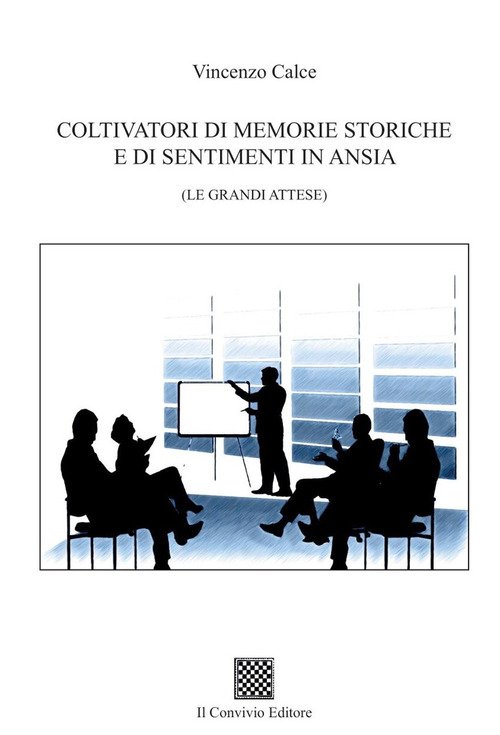 Vincenzo Calce

COLTIVATORI DI MEMORIE STORICHE
E DI SENTIMENTI IN ANSIA

(LE GRANDI ATTESE)

Il Convivio Editore